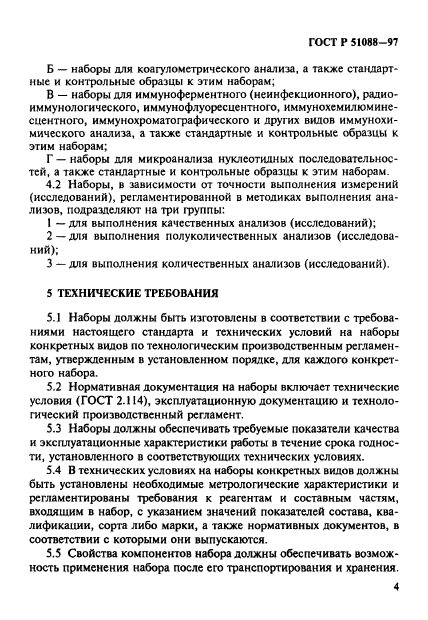 ГОСТ Р 51088—97

Б — наборы для коагулометрического анализа, а также стандартные и контрольные образцы к этим наборам;

В — наборы для иммуноферментного (неинфекционного), радиоиммунологического, иммунофлуоресцентного, иммунохемилюминесцентного, иммунохроматографического и других видов иммунохимического анализа, а также стандартные и контрольные образцы к этим наборам;

Г — наборы для микроанализа нуклеотидных последовательностей, а также стандартные и контрольные образцы к этим наборам.

4.2 Наборы, в зависимости от точности выполнения измерений (исследований), регламентированной в методиках выполнения анализов, подразделяют на три группы:

1 — для выполнения качественных анализов (исследований);

2 — для выполнения полуколичественных анализов (исследований);

3 — для выполнения количественных анализов (исследований).

5 ТЕХНИЧЕСКИЕ ТРЕБОВАНИЯ

5.1 Наборы должны быть изготовлены в соответствии с требованиями настоящего стандарта и технических условий на наборы конкретных видов по технологическим производственным регламентам, утвержденным в установленном порядке, для каждого конкретного набора.

5.2 Нормативная документация на наборы включает технические условия (ГОСТ 2.114), эксплуатационную документацию и технологический производственный регламент.

5.3 Наборы должны обеспечивать требуемые показатели качества и эксплуатационные характеристики работы в течение срока годности, установленного в соответствующих технических условиях.

5.4 В технических условиях на наборы конкретных видов должны быть установлены необходимые метрологические характеристики и регламентированы требования к реагентам и составным частям, входящим в набор, с указанием значений показателей состава, квалификации, сорта либо марки, а также нормативных документов, в соответствии с которыми они выпускаются.

5.5 Свойства компонентов набора должны обеспечивать возможность применения набора после его транспортирования и хранения.

4